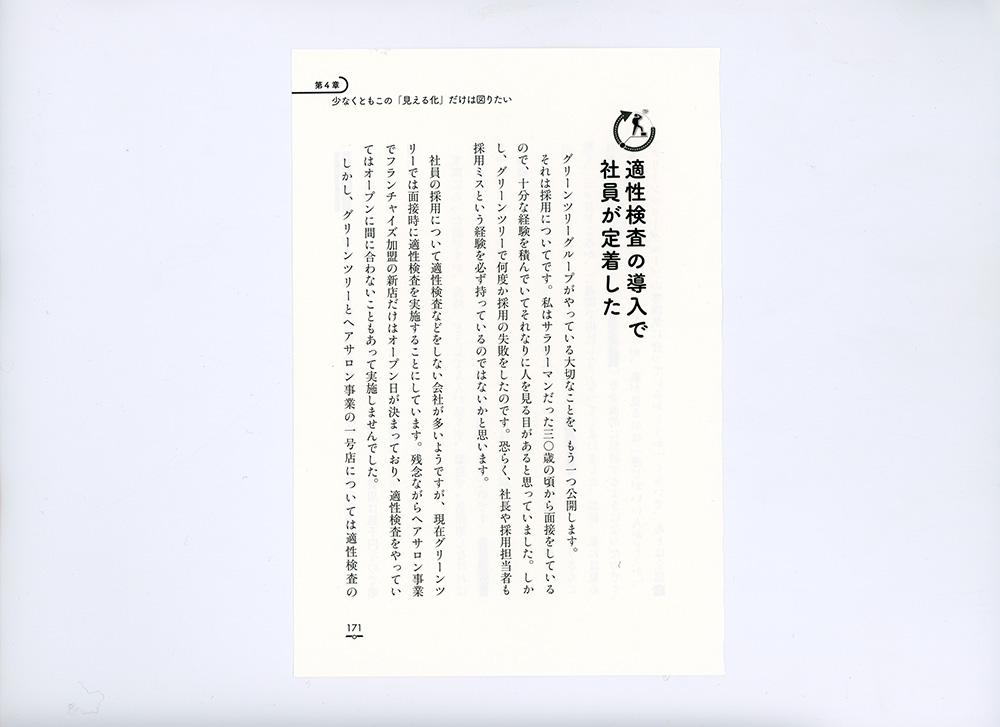 第４章
少なくともこの「見える化」だけは図りたい

適性検査の導入で社員が定着した

グリーンツリーグループがやっている大切なことを、もう一つ公開します。

それは採用についてです。私はサラリーマンだった三〇歳の頃から面接をしているので、十分な経験を積んでいてそれなりに人を見る目があると思っていました。しかし、グリーンツリーで何度か採用の失敗をしたのです。恐らく、社長や採用担当者も採用ミスという経験を必ず持っているのではないかと思います。

社員の採用について適性検査などをしない会社が多いようですが、現在グリーンツリーでは面接時に適性検査を実施することにしています。残念ながらヘアサロン事業でフランチャイズ加盟の新店だけはオープン日が決まっており、適性検査をやっていてはオープンに間に合わないこともあって実施しませんでした。

しかし、グリーンツリーとヘアサロン事業の一号店については適性検査の

171